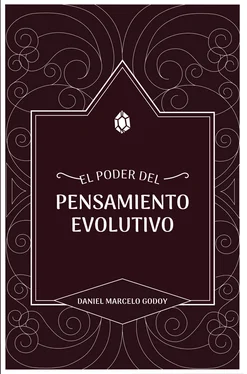 EL PODER DEL
PENSAMIENTO EVOLUTIVO

DANIEL MARCELO GODOY